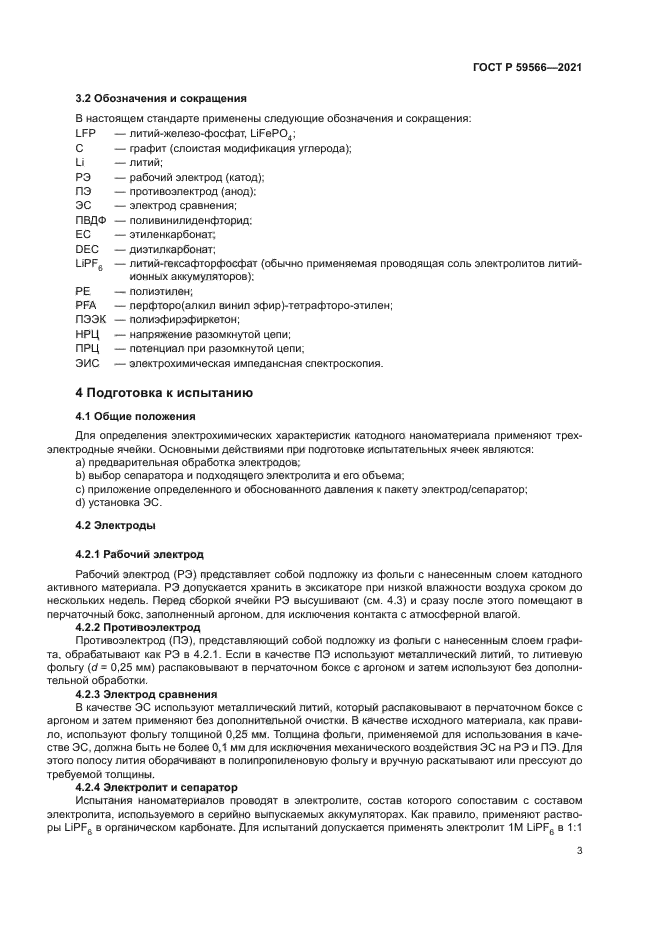 ГОСТ Р 59566—2021

3.2 Обозначения и сокращения

В настоящем стандарте применены следующие обозначения и сокращения:

LFP — литий-железо-фосфат, $LiFePO_4$;
C — графит (слоистая модификация углерода);
Li — литий;
РЭ — рабочий электрод (катод);
ПЭ — противоэлектрод (анод);
ЭС — электрод сравнения;
ПВДФ — поливинилиденфторид;
EC — этиленкарбонат;
DEC — диэтилкарбонат;
$LiPF_6$ — литий-гексафторфосфат (обычно применяемая проводящая соль электролитов литий-ионных аккумуляторов);
PE — полиэтилен;
PFA — перфторо(алкил винил эфир)-тетрафторо-этилен;
ПЭЭК — полиэфирэфиркетон;
НРЦ — напряжение разомкнутой цепи;
ПРЦ — потенциал при разомкнутой цепи;
ЭИС — электрохимическая импедансная спектроскопия.

4 Подготовка к испытанию

4.1 Общие положения

Для определения электрохимических характеристик катодного наноматериала применяют трехэлектродные ячейки. Основными действиями при подготовке испытательных ячеек являются:
a) предварительная обработка электродов;
b) выбор сепаратора и подходящего электролита и его объема;
c) приложение определенного и обоснованного давления к пакету электрод/сепаратор;
d) установка ЭС.

4.2 Электроды

4.2.1 Рабочий электрод

Рабочий электрод (РЭ) представляет собой подложку из фольги с нанесенным слоем катодного активного материала. РЭ допускается хранить в эксикаторе при низкой влажности воздуха сроком до нескольких недель. Перед сборкой ячейки РЭ высушивают (см. 4.3) и сразу после этого помещают в перчаточный бокс, заполненный аргоном, для исключения контакта с атмосферной влагой.

4.2.2 Противоэлектрод

Противоэлектрод (ПЭ), представляющий собой подложку из фольги с нанесенным слоем графита, обрабатывают как РЭ в 4.2.1. Если в качестве ПЭ используют металлический литий, то литиевую фольгу ($d$ = 0,25 мм) распаковывают в перчаточном боксе с аргоном и затем используют без дополнительной обработки.

4.2.3 Электрод сравнения

В качестве ЭС используют металлический литий, который распаковывают в перчаточном боксе с аргоном и затем применяют без дополнительной очистки. В качестве исходного материала, как правило, используют фольгу толщиной 0,25 мм. Толщина фольги, применяемой для использования в качестве ЭС, должна быть не более 0,1 мм для исключения механического воздействия ЭС на РЭ и ПЭ. Для этого полосу лития оборачивают в полипропиленовую фольгу и вручную раскатывают или прессуют до требуемой толщины.

4.2.4 Электролит и сепаратор

Испытания наноматериалов проводят в электролите, состав которого сопоставим с составом электролита, используемого в серийно выпускаемых аккумуляторах. Как правило, применяют растворы $LiPF_6$ в органическом карбонате. Для испытаний допускается применять электролит 1М $LiPF_6$ в 1:1

3